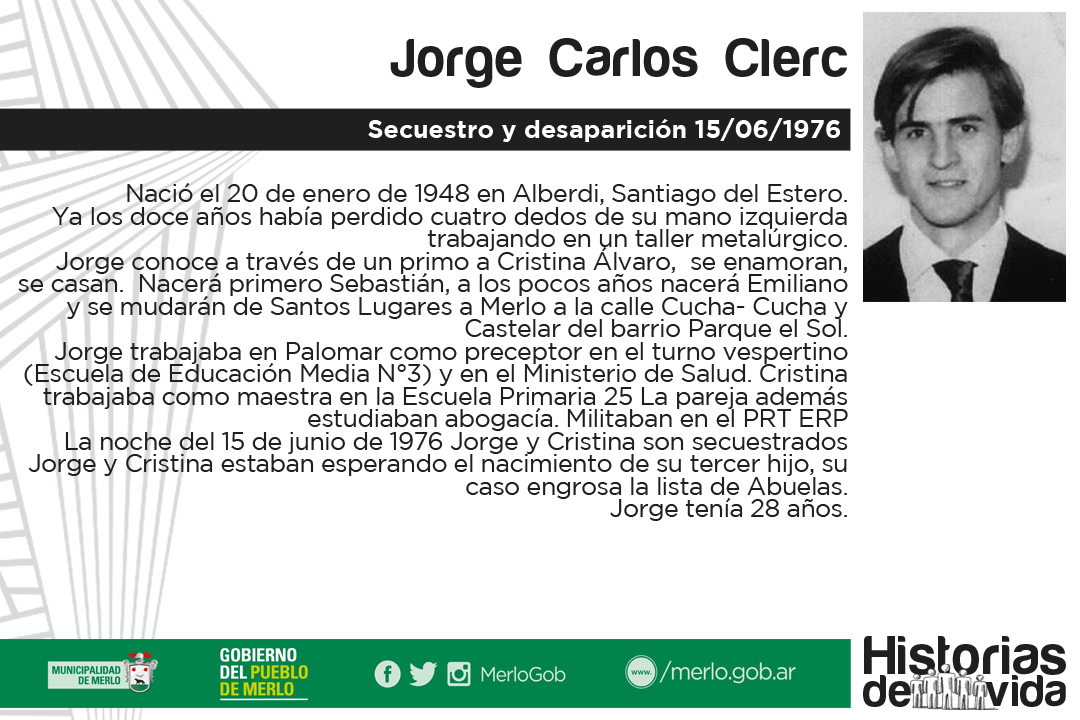 Jorge Carlos Clerc

Secuestro y desaparición 15/06/1976

Nació el 20 de enero de 1948 en Alberdi, Santiago del Estero. Ya los doce años había perdido cuatro dedos de su mano izquierda trabajando en un taller metalúrgico.

Jorge conoce a través de un primo a Cristina Álvaro, se enamoran, se casan. Nacerá primero Sebastián, a los pocos años nacerá Emiliano y se mudarán de Santos Lugares a Merlo a la calle Cucha- Cucha y Castelar del barrio Parque el Sol.

Jorge trabajaba en Palomar como preceptor en el turno vespertino (Escuela de Educación Media N°3) y en el Ministerio de Salud. Cristina trabajaba como maestra en la Escuela Primaria 25 La pareja además estudiaban abogacía. Militaban en el PRT ERP

La noche del 15 de junio de 1976 Jorge y Cristina son secuestrados

Jorge y Cristina estaban esperando el nacimiento de su tercer hijo, su caso engrosa la lista de Abuelas.

Jorge tenía 28 años.

MUNICIPALIDAD DE MERLO

GOBIERNO DEL PUEBLO DE MERLO

MerloGob

www. /merlo.gob.ar

Historias de vida